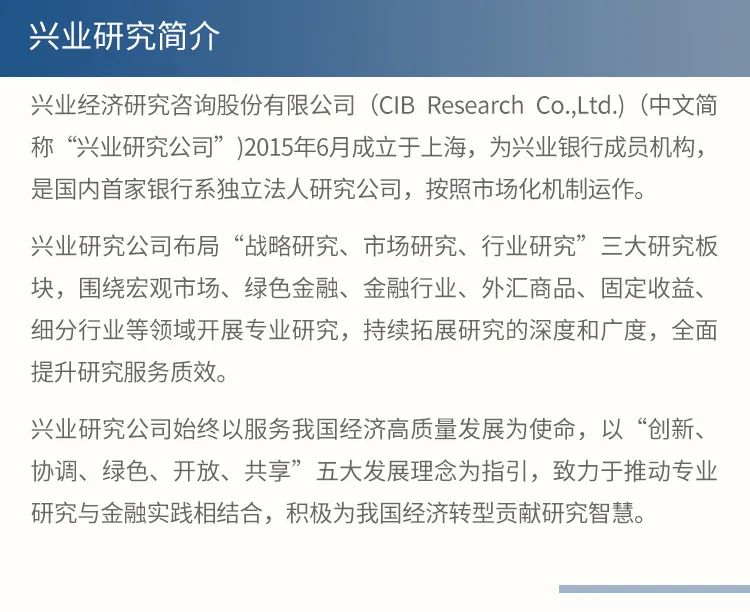 兴业研究简介

兴业经济研究咨询股份有限公司（CIB Research Co.,Ltd.）（中文简称“兴业研究公司”)2015年6月成立于上海，为兴业银行成员机构，是国内首家银行系独立法人研究公司，按照市场化机制运作。

兴业研究公司布局“战略研究、市场研究、行业研究”三大研究板块，围绕宏观市场、绿色金融、金融行业、外汇商品、固定收益、细分行业等领域开展专业研究，持续拓展研究的深度和广度，全面提升研究服务质效。

兴业研究公司始终以服务我国经济高质量发展为使命，以“创新、协调、绿色、开放、共享”五大发展理念为指引，致力于推动专业研究与金融实践相结合，积极为我国经济转型贡献研究智慧。